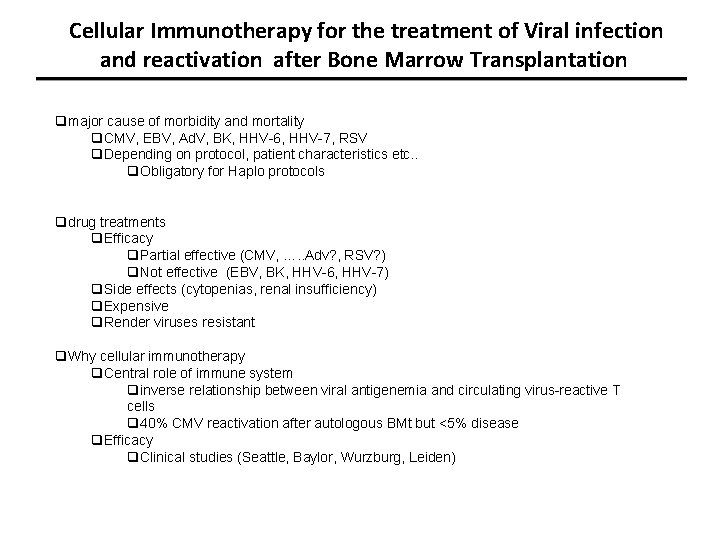 Cellular Immunotherapy for the treatment of Viral infection and reactivation after Bone Marrow Transplantation

❑major cause of morbidity and mortality
❑CMV, EBV, AdV, BK, HHV-6, HHV-7, RSV
❑Depending on protocol, patient characteristics etc..
❑Obligatory for Haplo protocols

❑drug treatments
❑Efficacy
❑Partial effective (CMV, …..Adv?, RSV?)
❑Not effective (EBV, BK, HHV-6, HHV-7)
❑Side effects (cytopenias, renal insufficiency)
❑Expensive
❑Render viruses resistant

❑Why cellular immunotherapy
❑Central role of immune system
❑inverse relationship between viral antigenemia and circulating virus-reactive T cells
❑40% CMV reactivation after autologous BMt but <5% disease
❑Efficacy
❑Clinical studies (Seattle, Baylor, Wurzburg, Leiden)